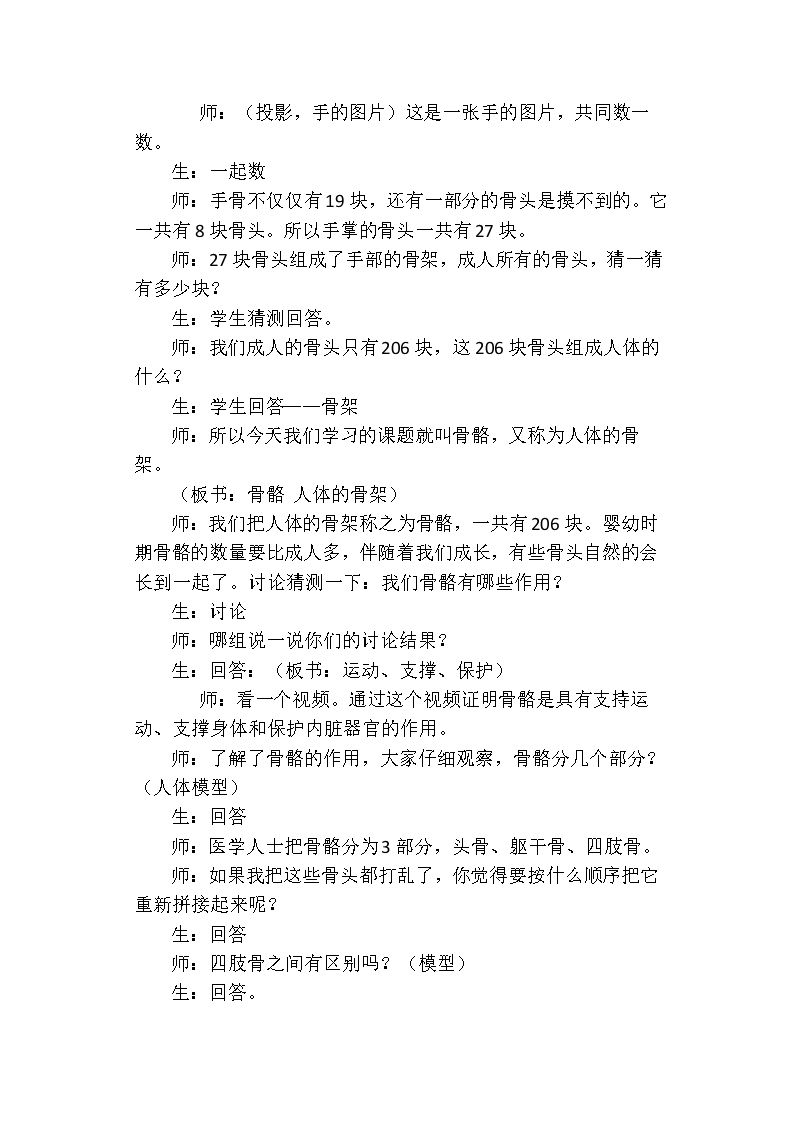 师：（投影，手的图片）这是一张手的图片，共同数一数。

生：一起数

师：手骨不仅仅有19块，还有一部分的骨头是摸不到的。它一共有8块骨头。所以手掌的骨头一共有27块。

师：27块骨头组成了手部的骨架，成人所有的骨头，猜一猜有多少块？

生：学生猜测回答。

师：我们成人的骨头只有206块，这206块骨头组成人体的什么？

生：学生回答——骨架

师：所以今天我们学习的课题就叫骨骼，又称为人体的骨架。

（板书：骨骼 人体的骨架）

师：我们把人体的骨架称之为骨骼，一共有206块。婴幼时期骨骼的数量要比成人多，伴随着我们成长，有些骨头自然的会长到一起了。讨论猜测一下：我们骨骼有哪些作用？

生：讨论

师：哪组说一说你们的讨论结果？

生：回答：（板书：运动、支撑、保护）

师：看一个视频。通过这个视频证明骨骼是具有支持运动、支撑身体和保护内脏器官的作用。

师：了解了骨骼的作用，大家仔细观察，骨骼分几个部分？（人体模型）

生：回答

师：医学人士把骨骼分为3部分，头骨、躯干骨、四肢骨。

师：如果我把这些骨头都打乱了，你觉得要按什么顺序把它重新拼接起来呢？

生：回答

师：四肢骨之间有区别吗？（模型）

生：回答。